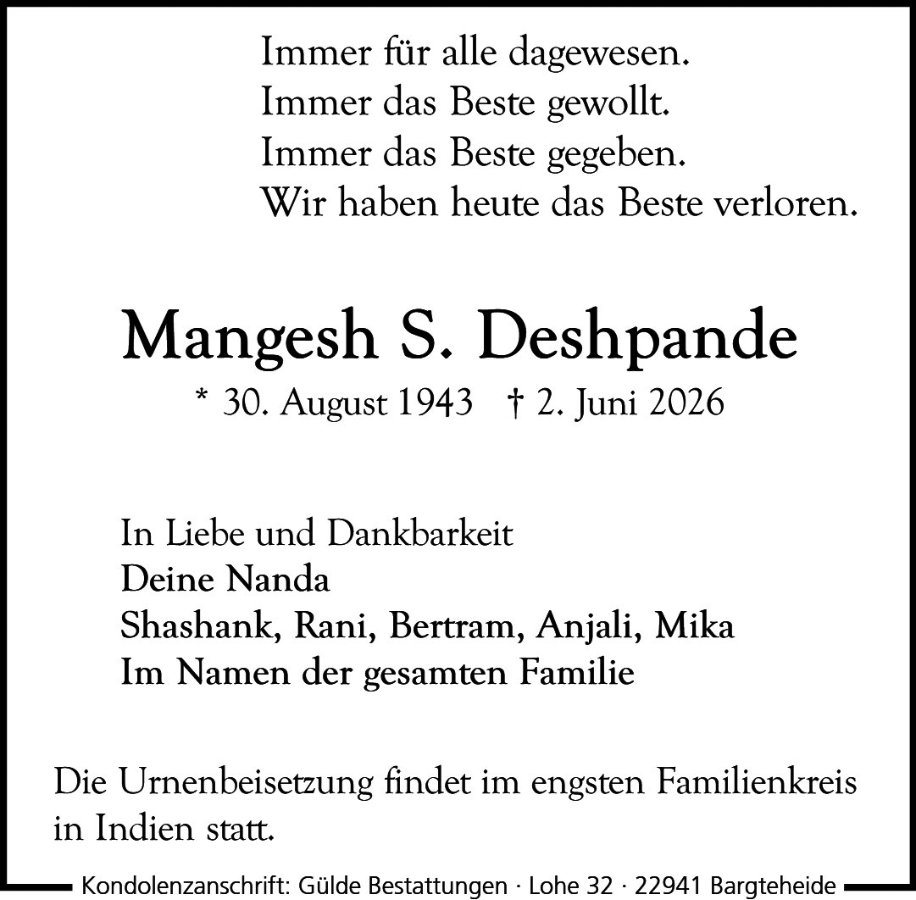 Immer für alle dagewesen.
Immer das Beste gewollt.
Immer das Beste gegeben.
Wir haben heute das Beste verloren.

Mangesh S. Deshpande

* 30. August 1943 † 2. Juni 2026

In Liebe und Dankbarkeit
Deine Nanda
Shashank, Rani, Bertram, Anjali, Mika
Im Namen der gesamten Familie

Die Urnenbeisetzung findet im engsten Familienkreis in Indien statt.

Kondolenzanschrift: Gülde Bestattungen · Lohe 32 · 22941 Bargteheide